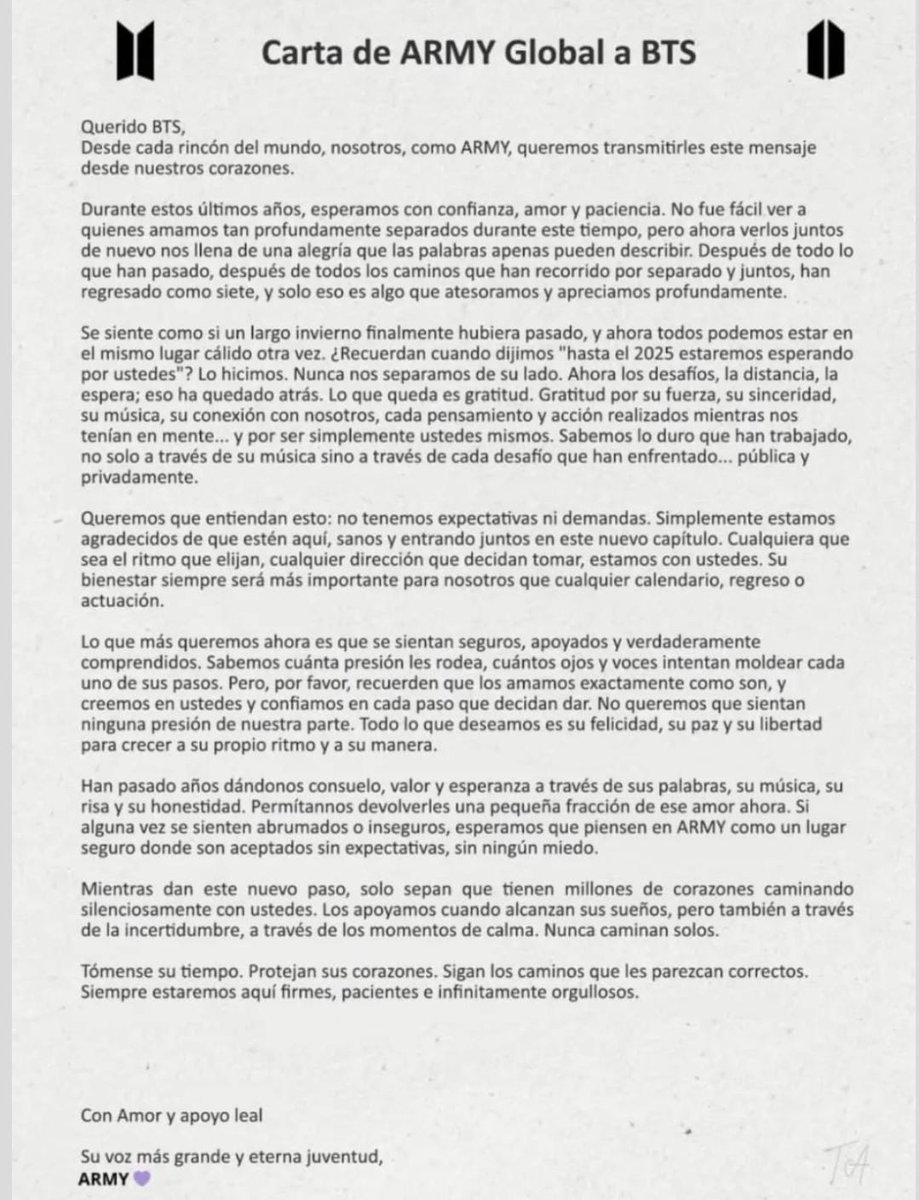 Carta de ARMY Global a BTS

Querido BTS,
Desde cada rincón del mundo, nosotros, como ARMY, queremos transmitirles este mensaje desde nuestros corazones.

Durante estos últimos años, esperamos con confianza, amor y paciencia. No fue fácil ver a quienes amamos tan profundamente separados durante este tiempo, pero ahora verlos juntos de nuevo nos llena de una alegría que las palabras apenas pueden describir. Después de todo lo que han pasado, después de todos los caminos que han recorrido por separado y juntos, han regresado como siete, y solo eso es algo que atesoramos y apreciamos profundamente.

Se siente como si un largo invierno finalmente hubiera pasado, y ahora todos podemos estar en el mismo lugar cálido otra vez. ¿Recuerdan cuando dijimos "hasta el 2025 estaremos esperando por ustedes"? Lo hicimos. Nunca nos separamos de su lado. Ahora los desafíos, la distancia, la espera; eso ha quedado atrás. Lo que queda es gratitud. Gratitud por su fuerza, su sinceridad, su música, su conexión con nosotros, cada pensamiento y acción realizados mientras nos tenían en mente... y por ser simplemente ustedes mismos. Sabemos lo duro que han trabajado, no solo a través de su música sino a través de cada desafío que han enfrentado... pública y privadamente.

Queremos que entiendan esto: no tenemos expectativas ni demandas. Simplemente estamos agradecidos de que estén aquí, sanos y entrando juntos en este nuevo capítulo. Cualquiera que sea el ritmo que elijan, cualquier dirección que decidan tomar, estamos con ustedes. Su bienestar siempre será más importante para nosotros que cualquier calendario, regreso o actuación.

Lo que más queremos ahora es que se sientan seguros, apoyados y verdaderamente comprendidos. Sabemos cuánta presión les rodea, cuántos ojos y voces intentan moldear cada uno de sus pasos. Pero, por favor, recuerden que los amamos exactamente como son, y creemos en ustedes y confiamos en cada paso que decidan dar. No queremos que sientan ninguna presión de nuestra parte. Todo lo que deseamos es su felicidad, su paz y su libertad para crecer a su propio ritmo y a su manera.

Han pasado años dándonos consuelo, valor y esperanza a través de sus palabras, su música, su risa y su honestidad. Permítannos devolverles una pequeña fracción de ese amor ahora. Si alguna vez se sienten abrumados o inseguros, esperamos que piensen en ARMY como un lugar seguro donde son aceptados sin expectativas, sin ningún miedo.

Mientras dan este nuevo paso, solo sepan que tienen millones de corazones caminando silenciosamente con ustedes. Los apoyamos cuando alcanzan sus sueños, pero también a través de la incertidumbre, a través de los momentos de calma. Nunca caminan solos.

Tómense su tiempo. Protejan sus corazones. Sigan los caminos que les parezcan correctos. Siempre estaremos aquí firmes, pacientes e infinitamente orgullosos.

Con Amor y apoyo leal

Su voz más grande y eterna juventud,
ARMY 💜

TA